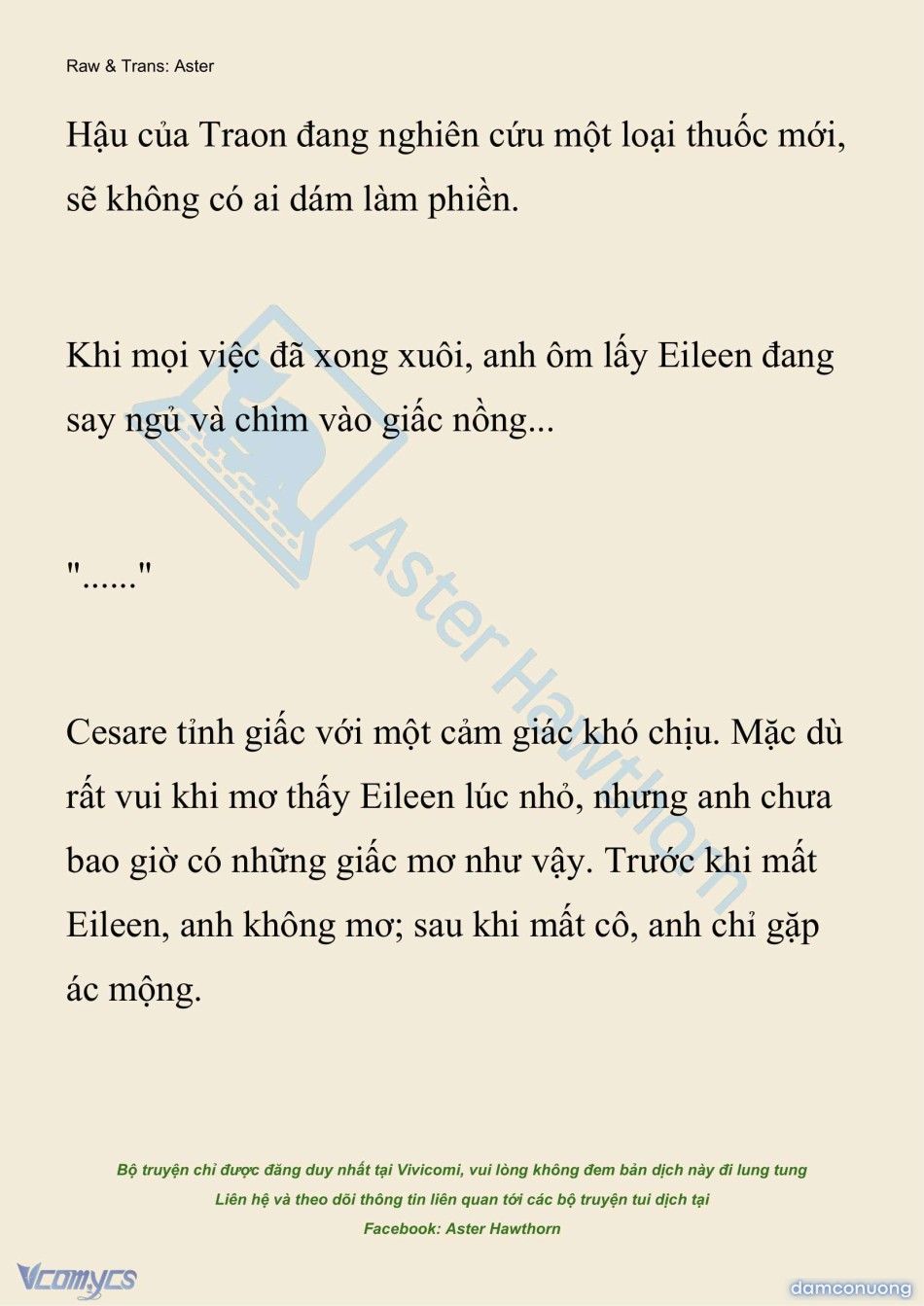 Raw & Trans: Aster

Hậu của Traon đang nghiên cứu một loại thuốc mới, sẽ không có ai dám làm phiền.

Khi mọi việc đã xong xuôi, anh ôm lấy Eileen đang say ngủ và chìm vào giấc nồng...

"......"

Cesare tỉnh giấc với một cảm giác khó chịu. Mặc dù rất vui khi mơ thấy Eileen lúc nhỏ, nhưng anh chưa bao giờ có những giấc mơ như vậy. Trước khi mất Eileen, anh không mơ; sau khi mất cô, anh chỉ gặp ác mộng.

Aster Hawthorn

Bộ truyện chỉ được đăng duy nhất tại Vivicomi, vui lòng không đem bản dịch này đi lung tung
Liên hệ và theo dõi thông tin liên quan tới các bộ truyện tui dịch tại
Facebook: Aster Hawthorn

Vcomycs

damconuong